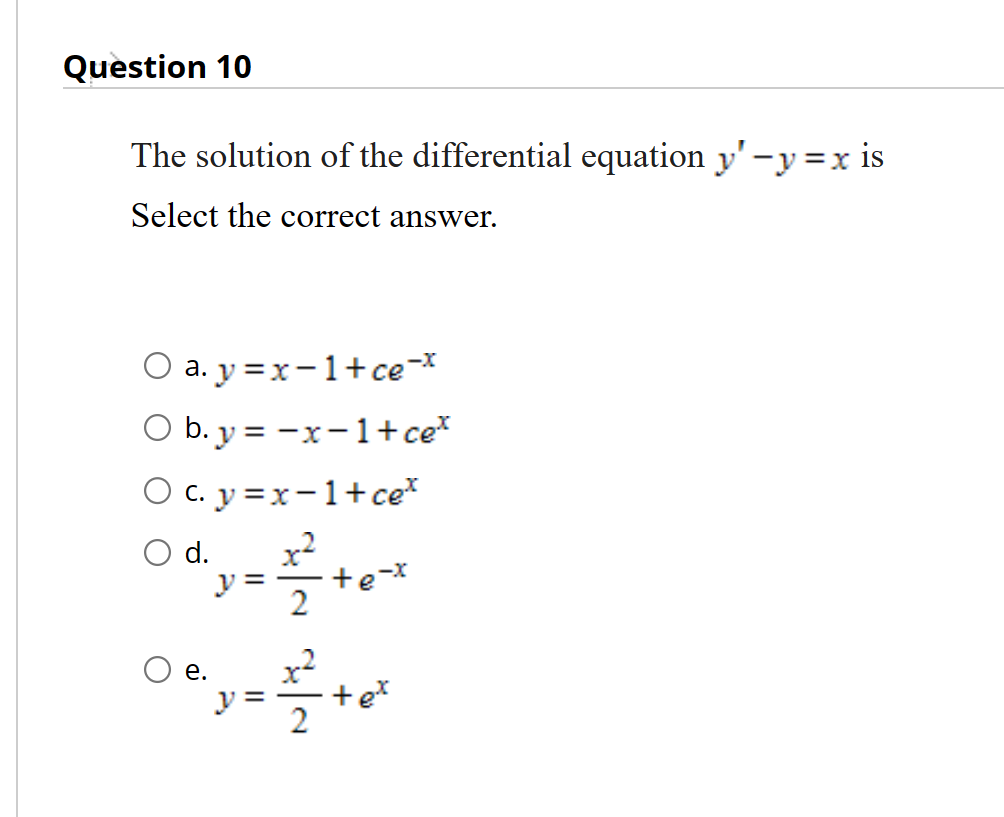 Question 10

The solution of the differential equation $y' - y = x$ is

Select the correct answer.

a. $y = x - 1 + ce^{-x}$

b. $y = -x - 1 + ce^{x}$

c. $y = x - 1 + ce^{x}$

d. $y = \frac{x^2}{2} + e^{-x}$

e. $y = \frac{x^2}{2} + e^{x}$